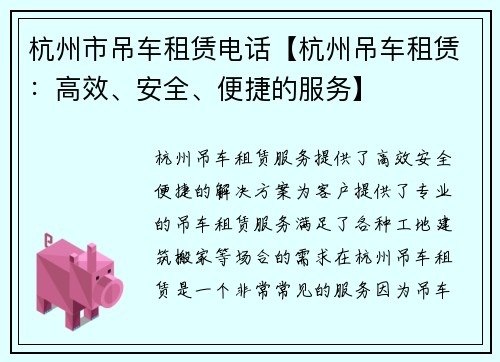 杭州市吊车租赁电话【杭州吊车租赁：高效、安全、便捷的服务】

杭州吊车租赁服务提供了高效安全便捷的解决方案为客户提供了专业的吊车租赁服务满足了各种工地建筑搬家等场合的需求在杭州吊车租赁是一个非常常见的服务因为吊车